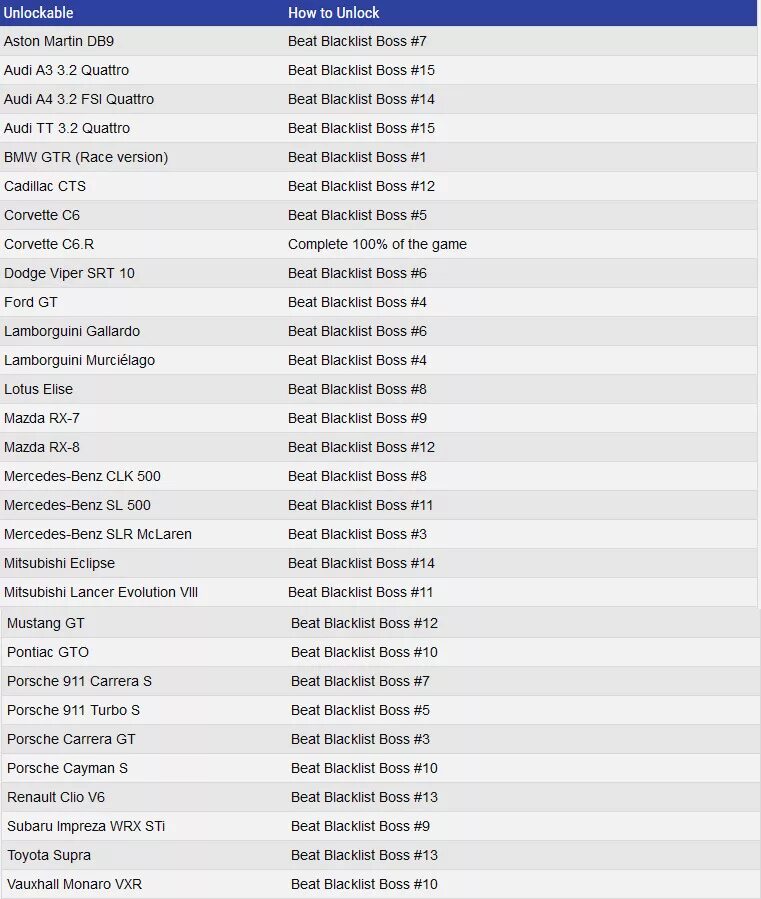 | Unlockable | How to Unlock |
|---|---|
| Aston Martin DB9 | Beat Blacklist Boss #7 |
| Audi A3 3.2 Quattro | Beat Blacklist Boss #15 |
| Audi A4 3.2 FSI Quattro | Beat Blacklist Boss #14 |
| Audi TT 3.2 Quattro | Beat Blacklist Boss #15 |
| BMW GTR (Race version) | Beat Blacklist Boss #1 |
| Cadillac CTS | Beat Blacklist Boss #12 |
| Corvette C6 | Beat Blacklist Boss #5 |
| Corvette C6.R | Complete 100% of the game |
| Dodge Viper SRT 10 | Beat Blacklist Boss #6 |
| Ford GT | Beat Blacklist Boss #4 |
| Lamborguini Gallardo | Beat Blacklist Boss #6 |
| Lamborguini Murciélago | Beat Blacklist Boss #4 |
| Lotus Elise | Beat Blacklist Boss #8 |
| Mazda RX-7 | Beat Blacklist Boss #9 |
| Mazda RX-8 | Beat Blacklist Boss #12 |
| Mercedes-Benz CLK 500 | Beat Blacklist Boss #8 |
| Mercedes-Benz SL 500 | Beat Blacklist Boss #11 |
| Mercedes-Benz SLR McLaren | Beat Blacklist Boss #3 |
| Mitsubishi Eclipse | Beat Blacklist Boss #14 |
| Mitsubishi Lancer Evolution VIII | Beat Blacklist Boss #11 |
| Mustang GT | Beat Blacklist Boss #12 |
| Pontiac GTO | Beat Blacklist Boss #10 |
| Porsche 911 Carrera S | Beat Blacklist Boss #7 |
| Porsche 911 Turbo S | Beat Blacklist Boss #5 |
| Porsche Carrera GT | Beat Blacklist Boss #3 |
| Porsche Cayman S | Beat Blacklist Boss #10 |
| Renault Clio V6 | Beat Blacklist Boss #13 |
| Subaru Impreza WRX STi | Beat Blacklist Boss #9 |
| Toyota Supra | Beat Blacklist Boss #13 |
| Vauxhall Monaro VXR | Beat Blacklist Boss #10 |